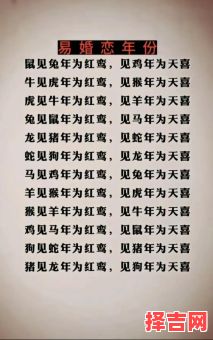 易婚恋年份

鼠见兔年为红鸾，见鸡年为天喜
牛见虎年为红鸾，见猴年为天喜
虎见牛年为红鸾，见羊年为天喜
兔见鼠年为红鸾，见马年为天喜
龙见猪年为红鸾，见蛇年为天喜
蛇见狗年为红鸾，见龙年为天喜
马见鸡年为红鸾，见兔年为天喜
羊见猴年为红鸾，见虎年为天喜
猴见羊年为红鸾，见牛年为天喜
鸡见马年为红鸾，见鼠年为天喜
狗见蛇年为红鸾，见猪年为天喜
猪见龙年为红鸾，见狗年为天喜

择吉网